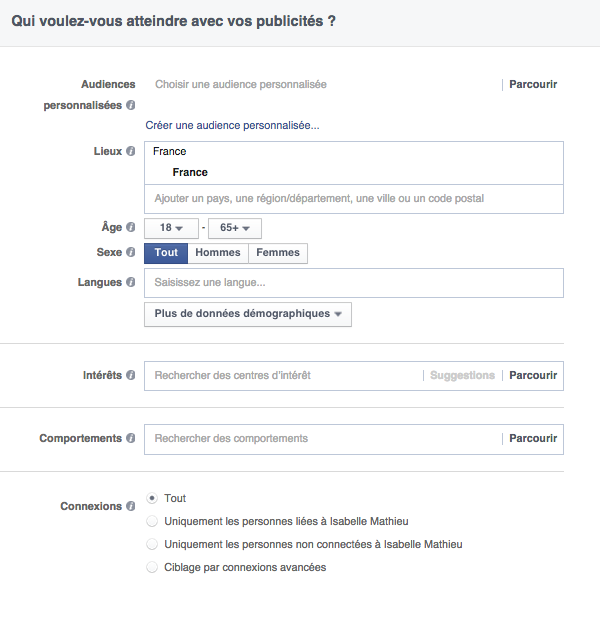 Qui voulez-vous atteindre avec vos publicités ?

Audiences personnalisées
Choisir une audience personnalisée
Parcourir
Créer une audience personnalisée...

Lieux
France
France
Ajouter un pays, une région/département, une ville ou un code postal

Âge
18 - 65+

Sexe
Tout Hommes Femmes

Langues
Saisissez une langue...

Plus de données démographiques

Intérêts
Rechercher des centres d'intérêt
Suggestions
Parcourir

Comportements
Rechercher des comportements
Parcourir

Connexions
Tout
Uniquement les personnes liées à Isabelle Mathieu
Uniquement les personnes non connectées à Isabelle Mathieu
Ciblage par connexions avancées